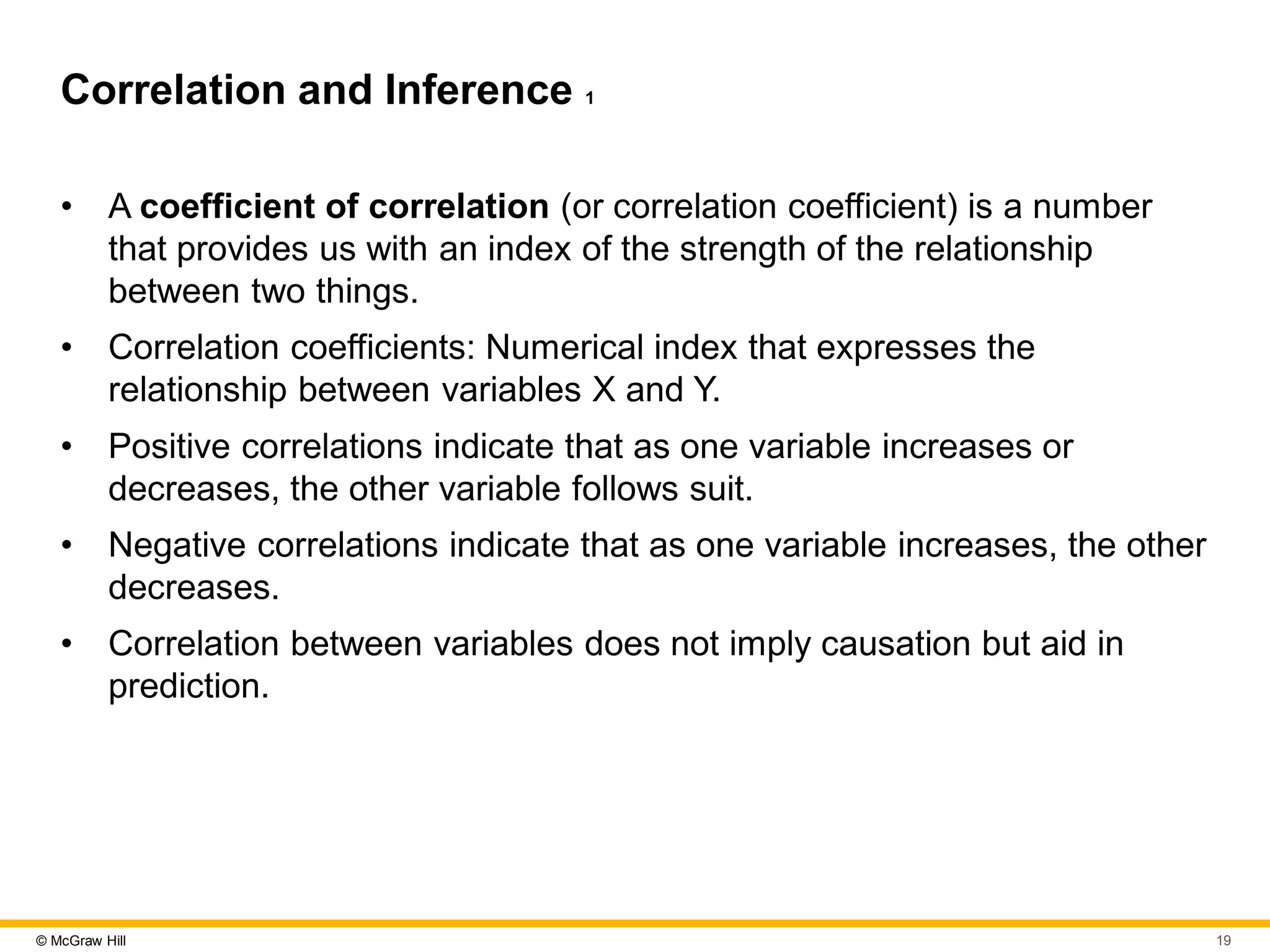 Correlation and Inference 1

• A coefficient of correlation (or correlation coefficient) is a number that provides us with an index of the strength of the relationship between two things.

• Correlation coefficients: Numerical index that expresses the relationship between variables X and Y.

• Positive correlations indicate that as one variable increases or decreases, the other variable follows suit.

• Negative correlations indicate that as one variable increases, the other decreases.

• Correlation between variables does not imply causation but aid in prediction.

© McGraw Hill

19